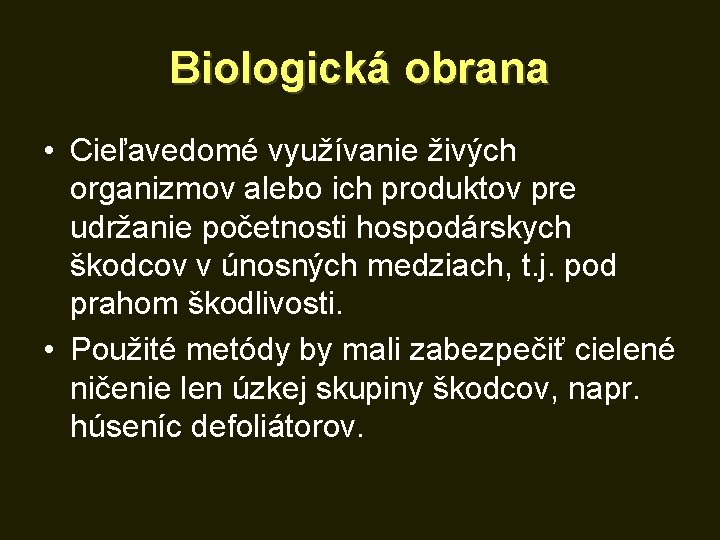 Biologická obrana

• Cieľavedomé využívanie živých organizmov alebo ich produktov pre udržanie početnosti hospodárskych škodcov v únosných medziach, t.j. pod prahom škodlivosti.
• Použité metódy by mali zabezpečiť cielené ničenie len úzkej skupiny škodcov, napr. húseníc defoliátorov.